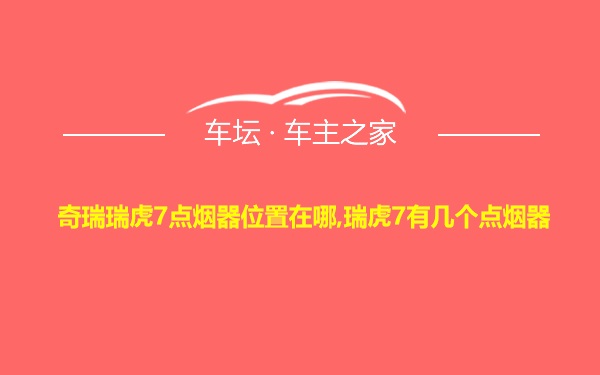 车坛 · 车主之家

奇瑞瑞虎7点烟器位置在哪,瑞虎7有几个点烟器